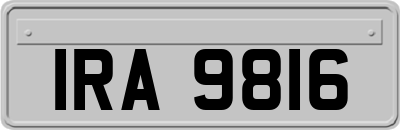 IRA 9816